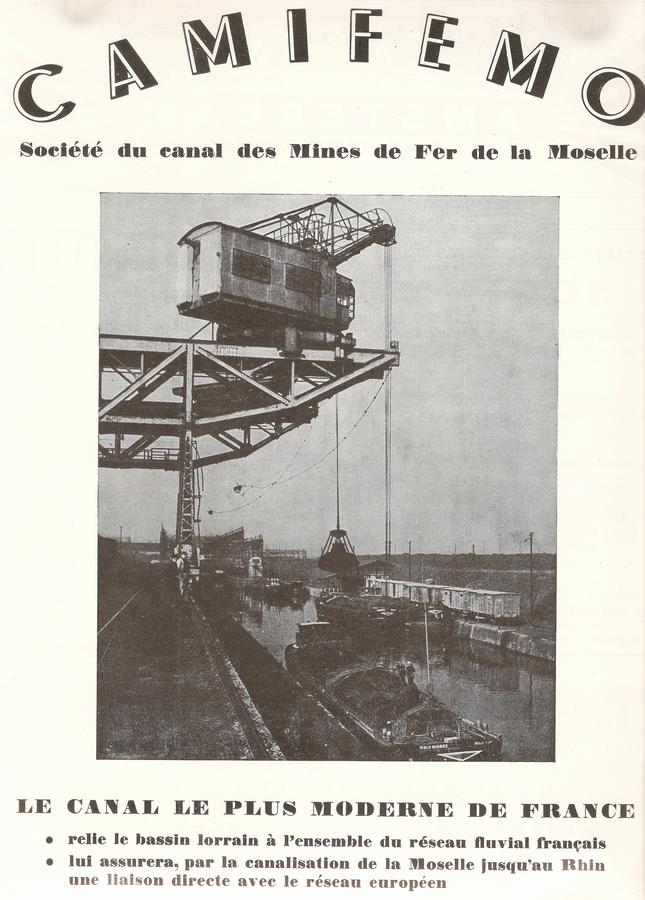 CAMIFEMO

Société du canal des Mines de Fer de la Moselle

LE CANAL LE PLUS MODERNE DE FRANCE

• relie le bassin lorrain à l'ensemble du réseau fluvial français
• lui assurera, par la canalisation de la Moselle jusqu'au Rhin une liaison directe avec le réseau européen